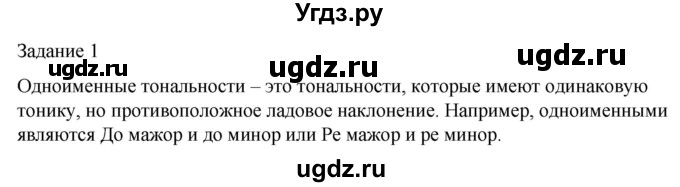 Угдз.ру

Задание 1

ugdz.ru ugdz.ru ugdz.ru

Одноименные тональности – это тональности, которые имеют одинаковую тонику, но противоположное ладовое наклонение. Например, одноименными являются До мажор и до минор или Ре мажор и ре минор.

ugdz.ru